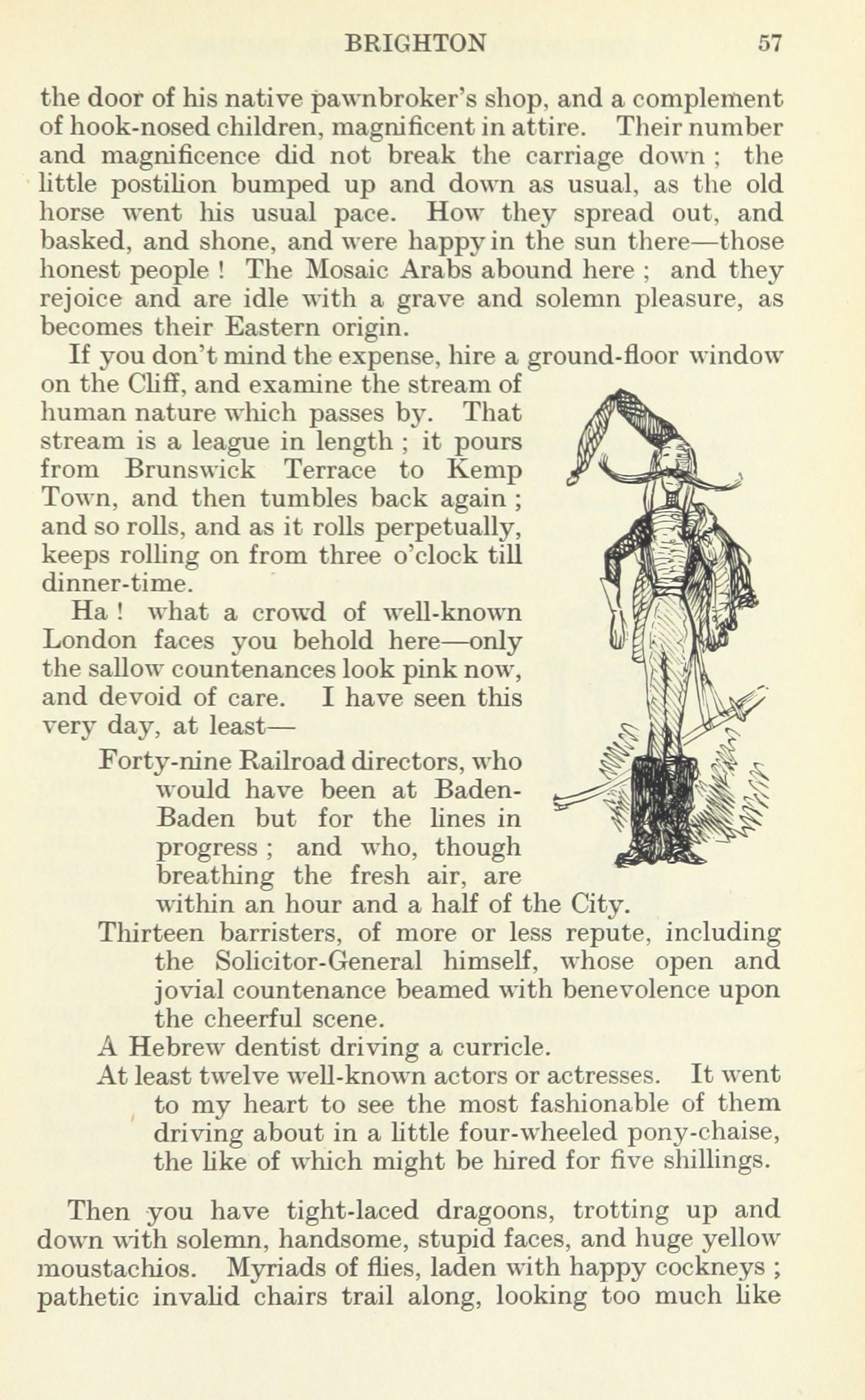 BRIGHTON 57

the door of his native pawnbroker's shop, and a complement of hook-nosed children, magnificent in attire. Their number and magnificence did not break the carriage down ; the little postilion bumped up and down as usual, as the old horse went his usual pace. How they spread out, and basked, and shone, and were happy in the sun there—those honest people ! The Mosaic Arabs abound here ; and they rejoice and are idle with a grave and solemn pleasure, as becomes their Eastern origin.

If you don't mind the expense, hire a ground-floor window on the Cliff, and examine the stream of human nature which passes by. That stream is a league in length ; it pours from Brunswick Terrace to Kemp Town, and then tumbles back again ; and so rolls, and as it rolls perpetually, keeps rolling on from three o'clock till dinner-time.

Ha ! what a crowd of well-known London faces you behold here—only the sallow countenances look pink now, and devoid of care. I have seen this very day, at least—

Forty-nine Railroad directors, who would have been at Baden-Baden but for the lines in progress ; and who, though breathing the fresh air, are within an hour and a half of the City.

Thirteen barristers, of more or less repute, including the Solicitor-General himself, whose open and jovial countenance beamed with benevolence upon the cheerful scene.

A Hebrew dentist driving a curricle.

At least twelve well-known actors or actresses. It went to my heart to see the most fashionable of them driving about in a little four-wheeled pony-chaise, the like of which might be hired for five shillings.

Then you have tight-laced dragoons, trotting up and down with solemn, handsome, stupid faces, and huge yellow moustachios. Myriads of flies, laden with happy cockneys ; pathetic invalid chairs trail along, looking too much like